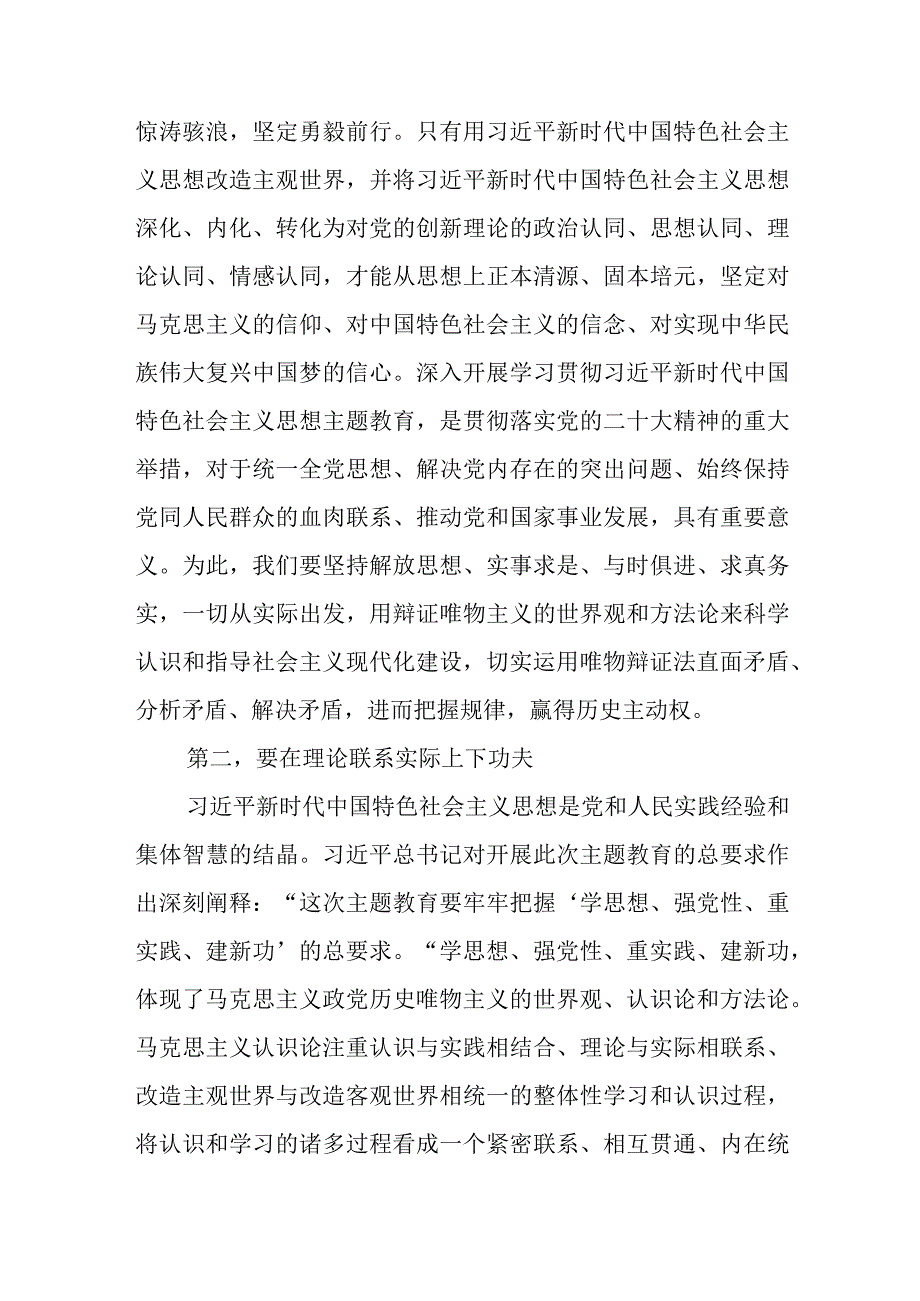 惊涛骇浪，坚定勇毅前行。只有用习近平新时代中国特色社会主义思想改造主观世界，并将习近平新时代中国特色社会主义思想深化、内化、转化为对党的创新理论的政治认同、思想认同、理论认同、情感认同，才能从思想上正本清源、固本培元，坚定对马克思主义的信仰、对中国特色社会主义的信念、对实现中华民族伟大复兴中国梦的信心。深入开展学习贯彻习近平新时代中国特色社会主义思想主题教育，是贯彻落实党的二十大精神的重大举措，对于统一全党思想、解决党内存在的突出问题、始终保持党同人民群众的血肉联系、推动党和国家事业发展，具有重要意义。为此，我们要坚持解放思想、实事求是、与时俱进、求真务实，一切从实际出发，用辩证唯物主义的世界观和方法论来科学认识和指导社会主义现代化建设，切实运用唯物辩证法直面矛盾、分析矛盾、解决矛盾，进而把握规律，赢得历史主动权。

第二，要在理论联系实际上下功夫

习近平新时代中国特色社会主义思想是党和人民实践经验和集体智慧的结晶。习近平总书记对开展此次主题教育的总要求作出深刻阐释：“这次主题教育要牢牢把握‘学思想、强党性、重实践、建新功’的总要求。“学思想、强党性、重实践、建新功，体现了马克思主义政党历史唯物主义的世界观、认识论和方法论。马克思主义认识论注重认识与实践相结合、理论与实际相联系、改造主观世界与改造客观世界相统一的整体性学习和认识过程，将认识和学习的诸多过程看成一个紧密联系、相互贯通、内在统